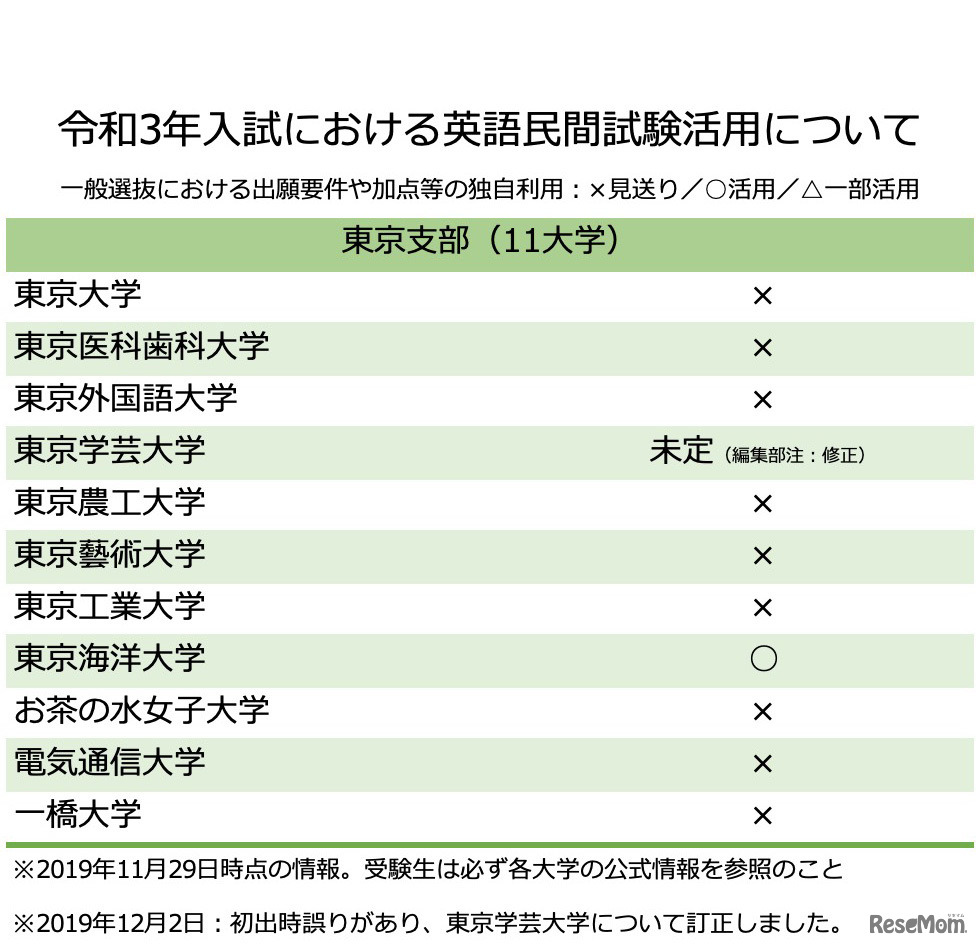 令和3年入試における英語民間試験活用について

一般選抜における出願要件や加点等の独自利用：×見送り／○活用／△一部活用

| 東京支部（11大学） | |
|---|---|
| 東京大学 | × |
| 東京医科歯科大学 | × |
| 東京外国語大学 | × |
| 東京学芸大学 | 未定（編集部注：修正） |
| 東京農工大学 | × |
| 東京藝術大学 | × |
| 東京工業大学 | × |
| 東京海洋大学 | ○ |
| お茶の水女子大学 | × |
| 電気通信大学 | × |
| 一橋大学 | × |

※2019年11月29日時点の情報。受験生は必ず各大学の公式情報を参照のこと

※2019年12月2日：初出時誤りがあり、東京学芸大学について訂正しました。

ReseMom